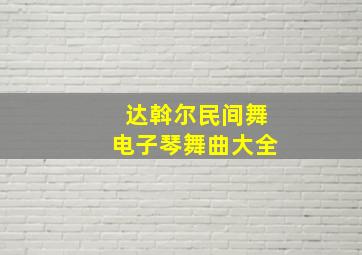 达斡尔民间舞
电子琴舞曲大全